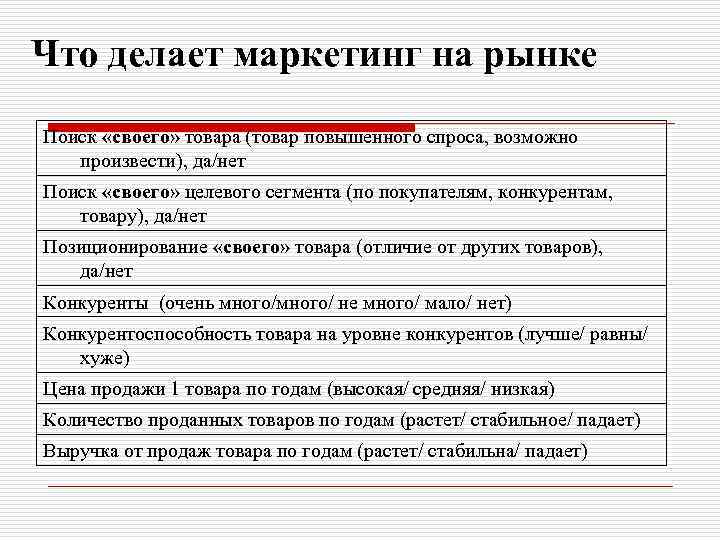 Что делает маркетинг на рынке

| Поиск «своего» товара (товар повышенного спроса, возможно произвести), да/нет |
|---|
| Поиск «своего» целевого сегмента (по покупателям, конкурентам, товару), да/нет |
| Позиционирование «своего» товара (отличие от других товаров), да/нет |
| Конкуренты (очень много/много/ не много/ мало/ нет) |
| Конкурентоспособность товара на уровне конкурентов (лучше/ равны/ хуже) |
| Цена продажи 1 товара по годам (высокая/ средняя/ низкая) |
| Количество проданных товаров по годам (растет/ стабильное/ падает) |
| Выручка от продаж товара по годам (растет/ стабильна/ падает) |